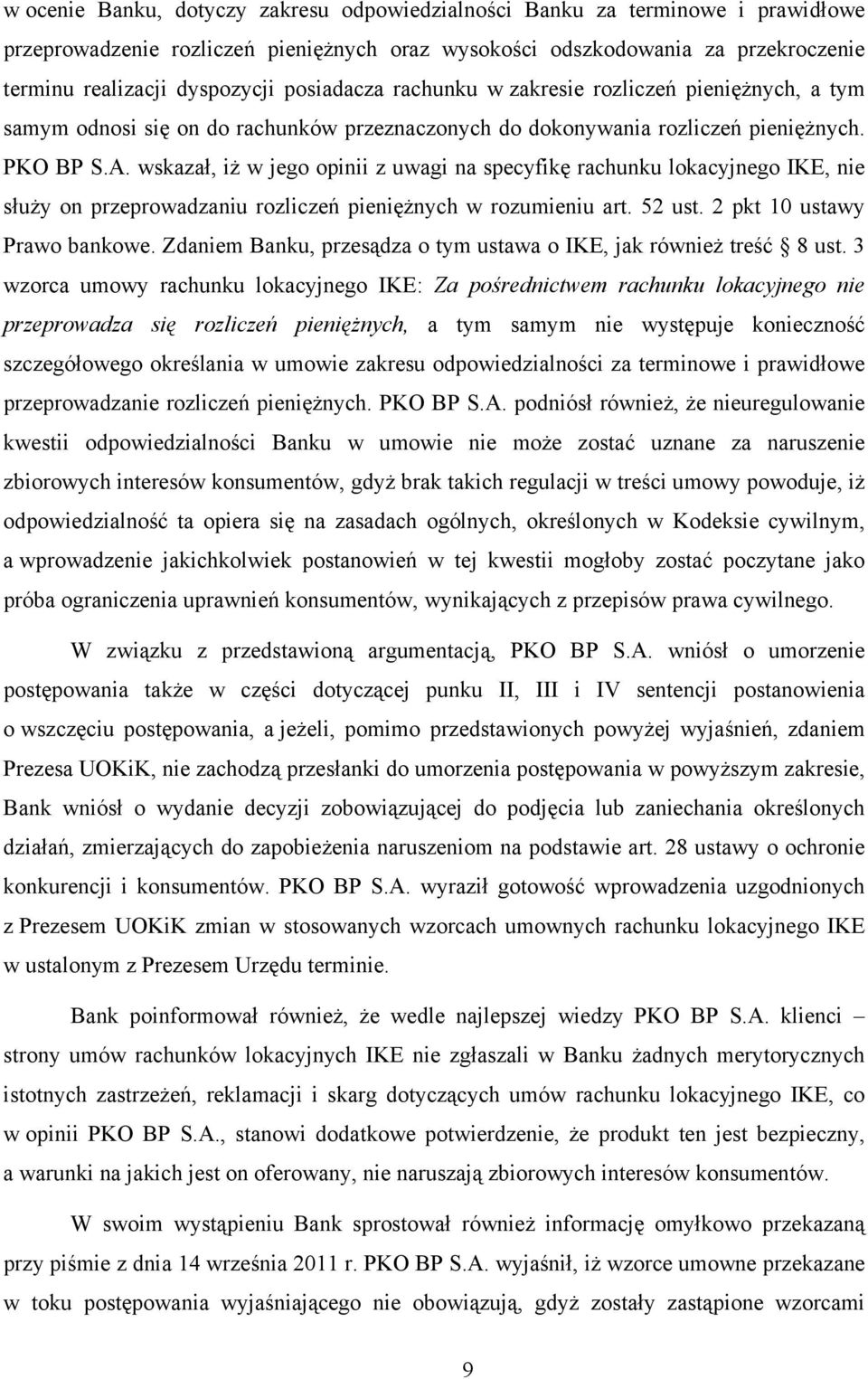 w ocenie Banku, dotyczy zakresu odpowiedzialności Banku za terminowe i prawidłowe przeprowadzenie rozliczeń pieniężnych oraz wysokości odszkodowania za przekroczenie terminu realizacji dyspozycji posiadacza rachunku w zakresie rozliczeń pieniężnych, a tym samym odnosi się on do rachunków przeznaczonych do dokonywania rozliczeń pieniężnych. PKO BP S.A. wskazał, iż w jego opinii z uwagi na specyfikę rachunku lokacyjnego IKE, nie służy on przeprowadzaniu rozliczeń pieniężnych w rozumieniu art. 52 ust. 2 pkt 10 ustawy Prawo bankowe. Zdaniem Banku, przesądza o tym ustawa o IKE, jak również treść 8 ust. 3 wzorca umowy rachunku lokacyjnego IKE: Za pośrednictwem rachunku lokacyjnego nie przeprowadza się rozliczeń pieniężnych, a tym samym nie występuje konieczność szczegółowego określania w umowie zakresu odpowiedzialności za terminowe i prawidłowe przeprowadzanie rozliczeń pieniężnych. PKO BP S.A. podniósł również, że nieuregulowanie kwestii odpowiedzialności Banku w umowie nie może zostać uznane za naruszenie zbiorowych interesów konsumentów, gdyż brak takich regulacji w treści umowy powoduje, iż odpowiedzialność ta opiera się na zasadach ogólnych, określonych w Kodeksie cywilnym, a wprowadzenie jakichkolwiek postanowień w tej kwestii mogłoby zostać poczytane jako próba ograniczenia uprawnień konsumentów, wynikających z przepisów prawa cywilnego.

W związku z przedstawioną argumentacją, PKO BP S.A. wniósł o umorzenie postępowania także w części dotyczącej punku II, III i IV sentencji postanowienia o wszczęciu postępowania, a jeżeli, pomimo przedstawionych powyżej wyjaśnień, zdaniem Prezesa UOKiK, nie zachodzą przesłanki do umorzenia postępowania w powyższym zakresie, Bank wniósł o wydanie decyzji zobowiązującej do podjęcia lub zaniechania określonych działań, zmierzających do zapobieżenia naruszeniom na podstawie art. 28 ustawy o ochronie konkurencji i konsumentów. PKO BP S.A. wyraził gotowość wprowadzenia uzgodnionych z Prezesem UOKiK zmian w stosowanych wzorcach umownych rachunku lokacyjnego IKE w ustalonym z Prezesem Urzędu terminie.

Bank poinformował również, że wedle najlepszej wiedzy PKO BP S.A. klienci – strony umów rachunków lokacyjnych IKE nie zgłaszali w Banku żadnych merytorycznych istotnych zastrzeżeń, reklamacji i skarg dotyczących umów rachunku lokacyjnego IKE, co w opinii PKO BP S.A., stanowi dodatkowe potwierdzenie, że produkt ten jest bezpieczny, a warunki na jakich jest on oferowany, nie naruszają zbiorowych interesów konsumentów.

W swoim wystąpieniu Bank sprostował również informację omyłkowo przekazaną przy piśmie z dnia 14 września 2011 r. PKO BP S.A. wyjaśnił, iż wzorce umowne przekazane w toku postępowania wyjaśniającego nie obowiązują, gdyż zostały zastąpione wzorcami

9